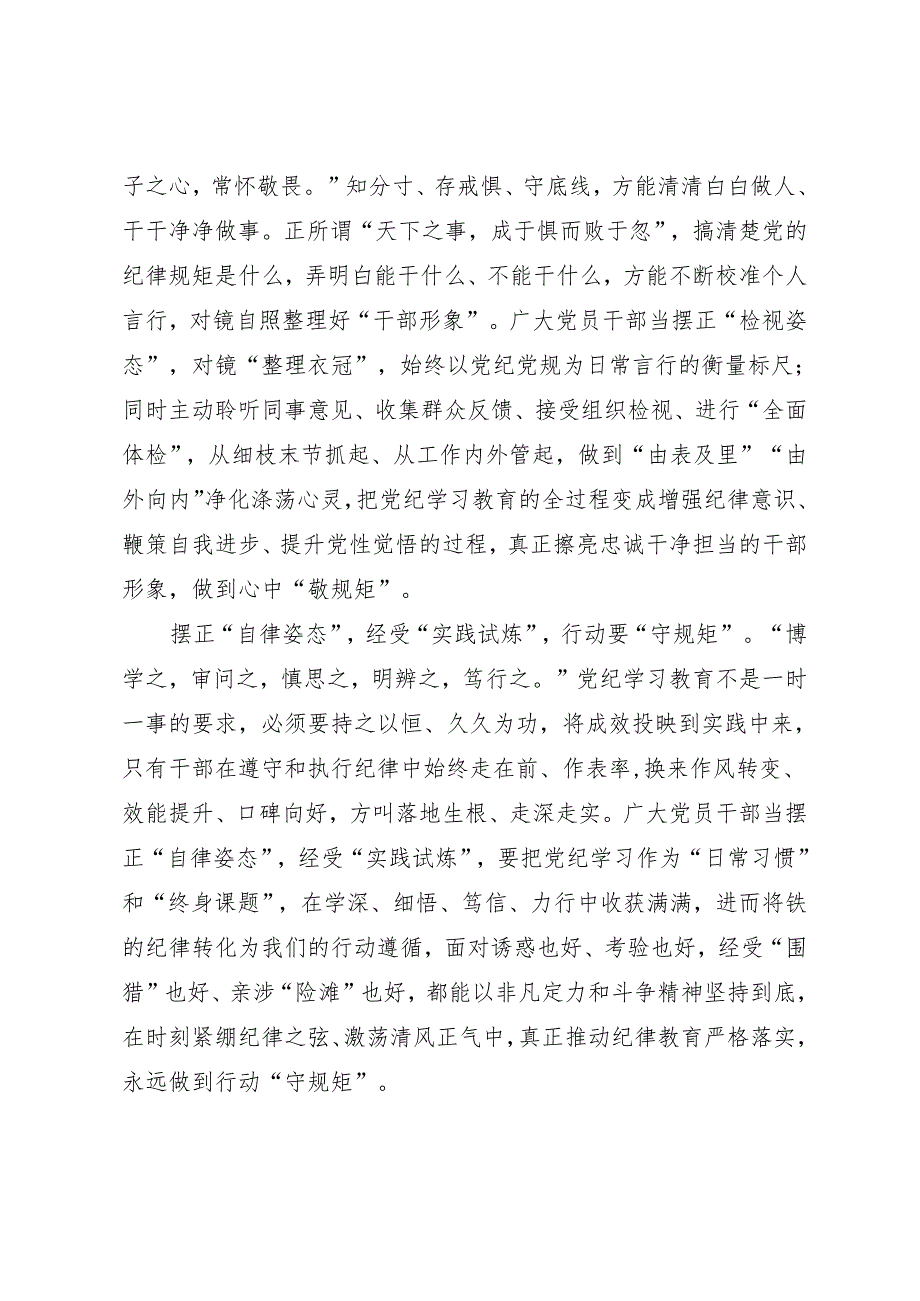 子之心，常怀敬畏。”知分寸、存戒惧、守底线，方能清清白白做人、干干净净做事。正所谓“天下之事，成于惧而败于忽”，搞清楚党的纪律规矩是什么，弄明白能干什么、不能干什么，方能不断校准个人言行，对镜自照整理好“干部形象”。广大党员干部当摆正“检视姿态”，对镜“整理衣冠”，始终以党纪党规为日常言行的衡量标尺；同时主动聆听同事意见、收集群众反馈、接受组织检视、进行“全面体检”，从细枝末节抓起、从工作内外管起，做到“由表及里”“由外向内”净化涤荡心灵，把党纪学习教育的全过程变成增强纪律意识、鞭策自我进步、提升党性觉悟的过程，真正擦亮忠诚干净担当的干部形象，做到心中“敬规矩”。

摆正“自律姿态”，经受“实践试炼”，行动要“守规矩”。“博学之，审问之，慎思之，明辨之，笃行之。”党纪学习教育不是一时一事的要求，必须要持之以恒、久久为功，将成效投映到实践中来，只有干部在遵守和执行纪律中始终走在前、作表率，换来作风转变、效能提升、口碑向好，方叫落地生根、走深走实。广大党员干部当摆正“自律姿态”，经受“实践试炼”，要把党纪学习作为“日常习惯”和“终身课题”，在学深、细悟、笃信、力行中收获满满，进而将铁的纪律转化为我们的行动遵循，面对诱惑也好、考验也好，经受“围猎”也好、亲涉“险滩”也好，都能以非凡定力和斗争精神坚持到底，在时刻紧绷纪律之弦、激荡清风正气中，真正推动纪律教育严格落实，永远做到行动“守规矩”。